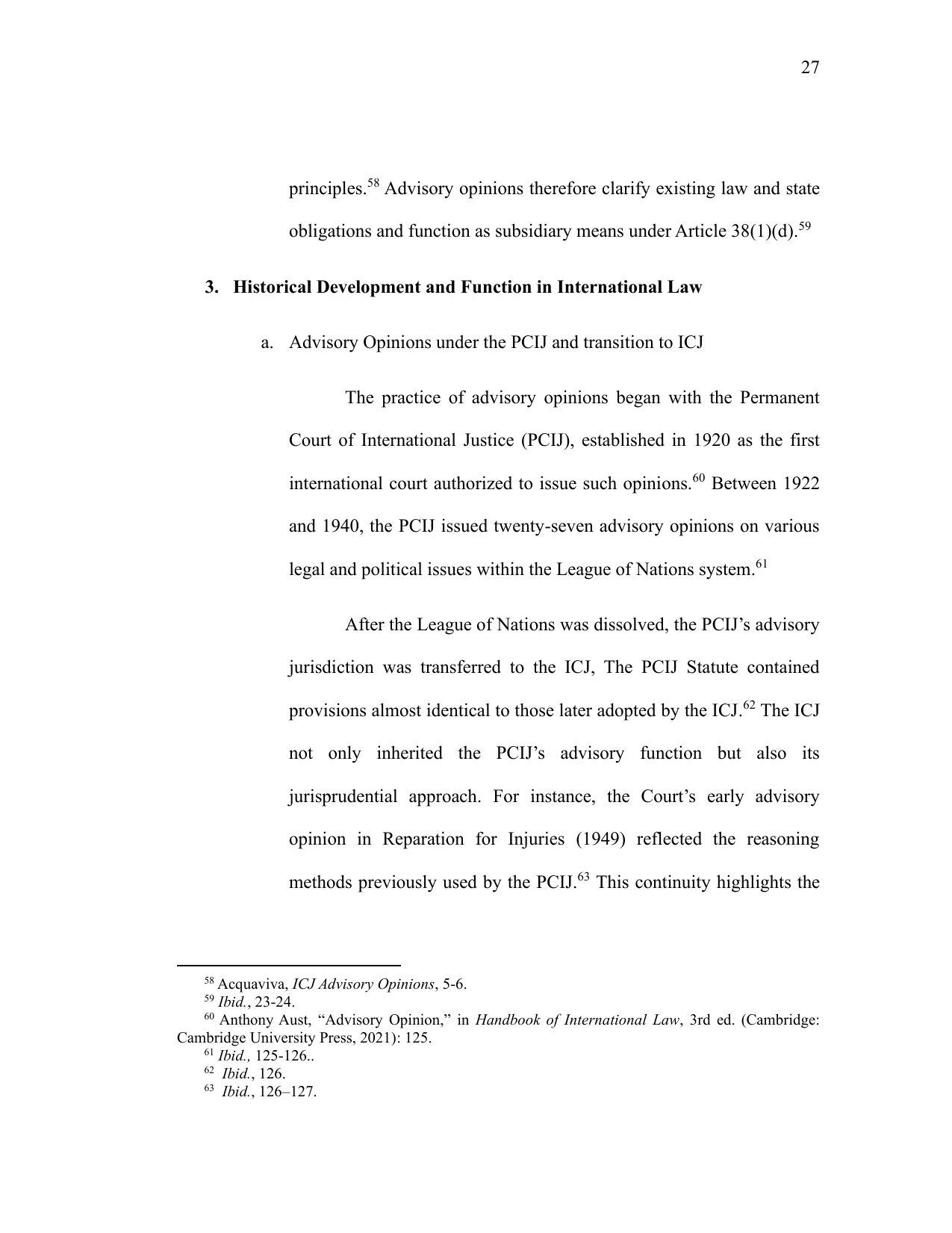 27

principles.$^{58}$ Advisory opinions therefore clarify existing law and state obligations and function as subsidiary means under Article 38(1)(d).$^{59}$

3. Historical Development and Function in International Law

a. Advisory Opinions under the PCIJ and transition to ICJ

The practice of advisory opinions began with the Permanent Court of International Justice (PCIJ), established in 1920 as the first international court authorized to issue such opinions.$^{60}$ Between 1922 and 1940, the PCIJ issued twenty-seven advisory opinions on various legal and political issues within the League of Nations system.$^{61}$

After the League of Nations was dissolved, the PCIJ's advisory jurisdiction was transferred to the ICJ, The PCIJ Statute contained provisions almost identical to those later adopted by the ICJ.$^{62}$ The ICJ not only inherited the PCIJ's advisory function but also its jurisprudential approach. For instance, the Court's early advisory opinion in Reparation for Injuries (1949) reflected the reasoning methods previously used by the PCIJ.$^{63}$ This continuity highlights the

$^{58}$ Acquaviva, ICJ Advisory Opinions, 5-6.

$^{59}$ Ibid., 23-24.

$^{60}$ Anthony Aust, "Advisory Opinion," in Handbook of International Law, 3rd ed. (Cambridge: Cambridge University Press, 2021): 125.

$^{61}$ Ibid., 125-126..

$^{62}$ Ibid., 126.

$^{63}$ Ibid., 126–127.